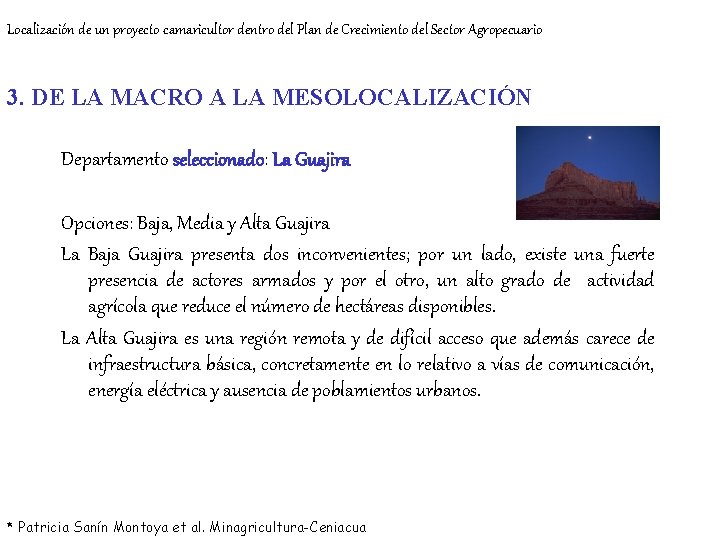 Localización de un proyecto camaricultor dentro del Plan de Crecimiento del Sector Agropecuario

3. DE LA MACRO A LA MESOLOCALIZACIÓN

Departamento seleccionado: La Guajira

Opciones: Baja, Media y Alta Guajira

La Baja Guajira presenta dos inconvenientes; por un lado, existe una fuerte presencia de actores armados y por el otro, un alto grado de actividad agrícola que reduce el número de hectáreas disponibles.

La Alta Guajira es una región remota y de difícil acceso que además carece de infraestructura básica, concretamente en lo relativo a vías de comunicación, energía eléctrica y ausencia de poblamientos urbanos.

* Patricia Sanín Montoya et al. Minagricultura-Ceniacua